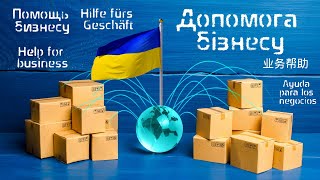 Помощь бизнесу

Hilfe fürs Geschäft

Допомога бізнесу

Help for business

业务帮助

Ayuda para los negocios